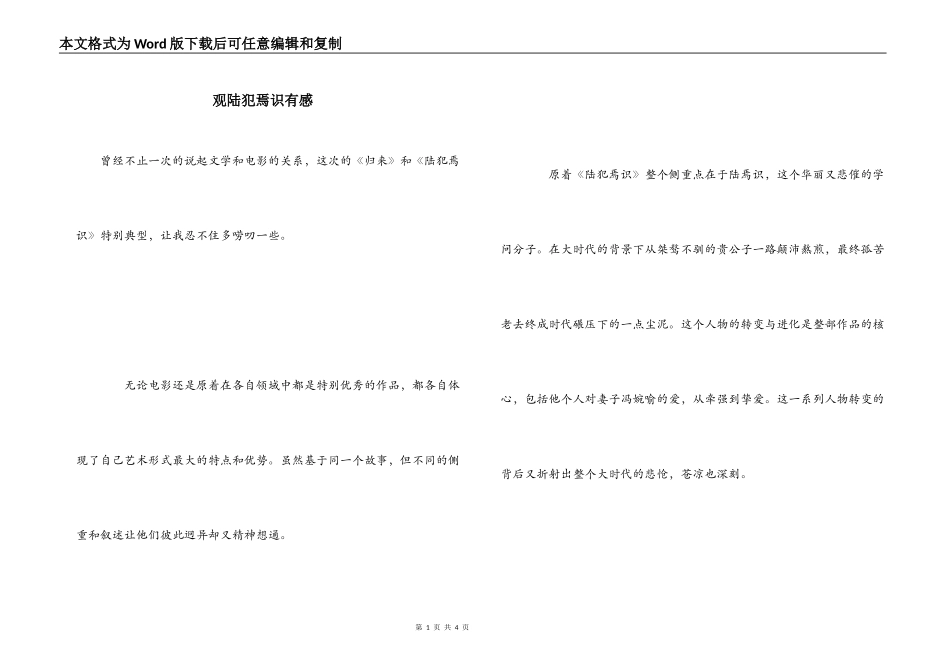 本文格式为Word版下载后可任意编辑和复制

观陆犯焉识有感

曾经不止一次的说起文学和电影的关系，这次的《归来》和《陆犯焉识》特别典型，让我忍不住多唠叨一些。

无论电影还是原着在各自领域中都是特别优秀的作品，都各自体现了自己艺术形式最大的特点和优势。虽然基于同一个故事，但不同的侧重和叙述让他们彼此迥异却又精神想通。

原着《陆犯焉识》整个侧重点在于陆焉识，这个华丽又悲催的学问分子。在大时代的背景下从桀骜不驯的贵公子一路颠沛熬煎，最终孤苦老去终成时代碾压下的一点尘泥。这个人物的转变与进化是整部作品的核心，包括他个人对妻子冯婉喻的爱，从牵强到挚爱。这一系列人物转变的背后又折射出整个大时代的悲怆，苍凉也深刻。

第 1 页 共 4 页